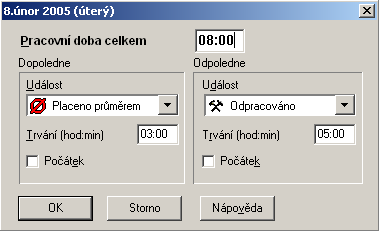 8.únor 2005 (úterý)

Pracovní doba celkem

08:00

Dopoledne

Událost

Placeno průměrem

Trvání (hod:min)

03:00

Počátek

Odpoledne

Událost

Odpracováno

Trvání (hod:min)

05:00

Počátek

OK

Storno

Nápověda